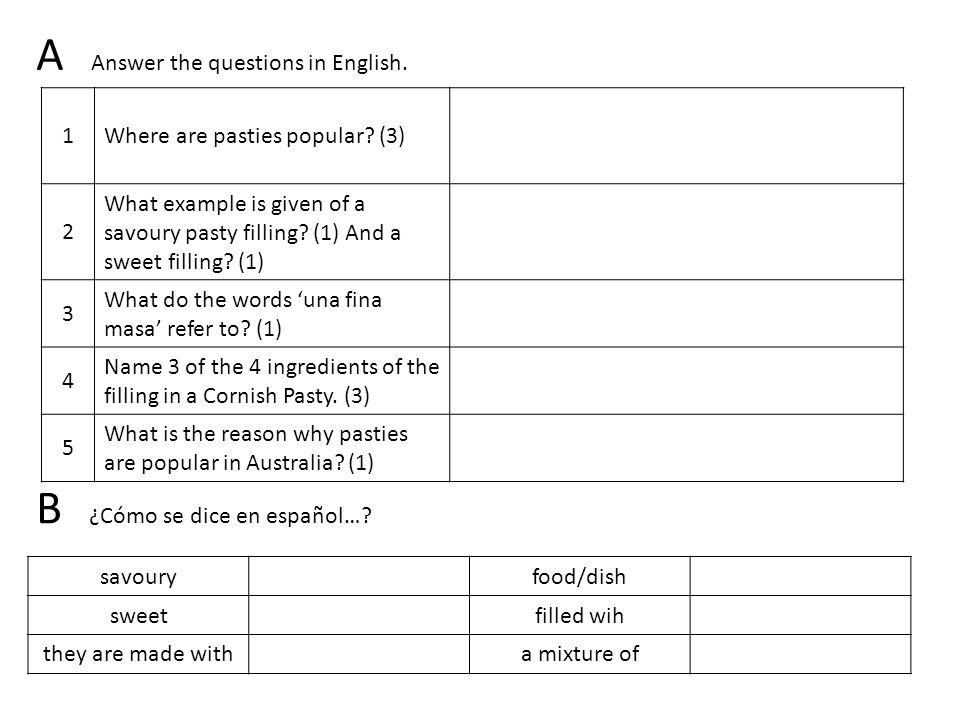 A Answer the questions in English.

| | | |
|---|---|---|
| 1 | Where are pasties popular? (3) | |
| 2 | What example is given of a savoury pasty filling? (1) And a sweet filling? (1) | |
| 3 | What do the words ‘una fina masa’ refer to? (1) | |
| 4 | Name 3 of the 4 ingredients of the filling in a Cornish Pasty. (3) | |
| 5 | What is the reason why pasties are popular in Australia? (1) | |

B ¿Cómo se dice en español…?

| | | | |
|---|---|---|---|
| savoury | | food/dish | |
| sweet | | filled wih | |
| they are made with | | a mixture of | |